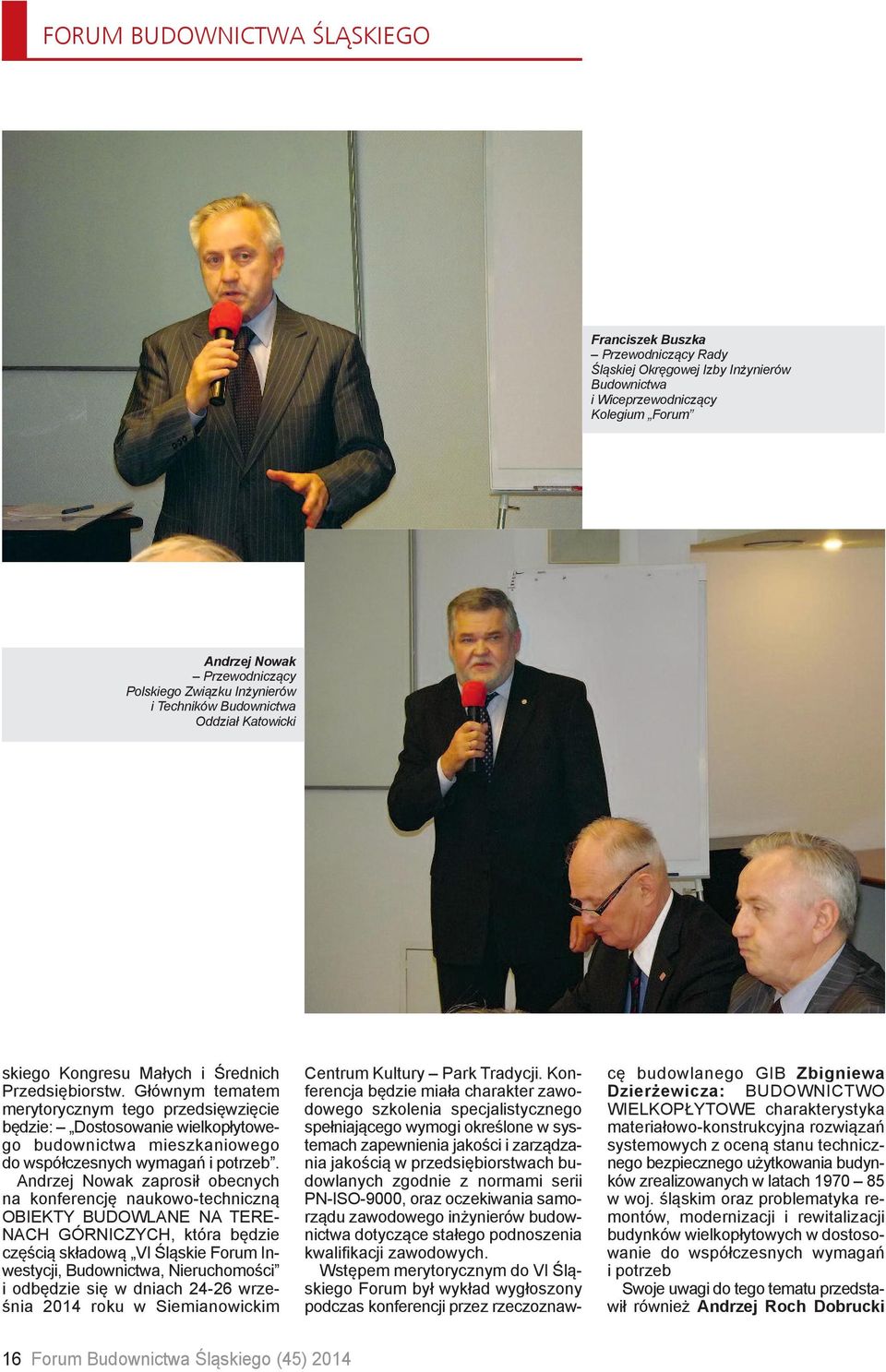 FORUM BUDOWNICTWA ŚLĄSKIEGO

Franciszek Buszka – Przewodniczący Rady Śląskiej Okręgowej Izby Inżynierów Budownictwa i Wiceprzewodniczący Kolegium „Forum”

Andrzej Nowak – Przewodniczący Polskiego Związku Inżynierów i Techników Budownictwa Oddział Katowicki

skiego Kongresu Małych i Średnich Przedsiębiorstw. Głównym tematem merytorycznym tego przedsięwzięcie będzie: – „Dostosowanie wielkopłytowego budownictwa mieszkaniowego do współczesnych wymagań i potrzeb”.

Andrzej Nowak zaprosił obecnych na konferencję naukowo-techniczną OBIEKTY BUDOWLANE NA TERENACH GÓRNICZYCH, która będzie częścią składową „VI Śląskie Forum Inwestycji, Budownictwa, Nieruchomości” i odbędzie się w dniach 24-26 września 2014 roku w Siemianowickim Centrum Kultury – Park Tradycji. Konferencja będzie miała charakter zawodowego szkolenia specjalistycznego spełniającego wymogi określone w systemach zapewnienia jakości i zarządzania jakością w przedsiębiorstwach budowlanych zgodnie z normami serii PN-ISO-9000, oraz oczekiwania samorządu zawodowego inżynierów budownictwa dotyczące stałego podnoszenia kwalifikacji zawodowych.

Wstępem merytorycznym do VI Śląskiego Forum był wykład wygłoszony podczas konferencji przez rzeczoznawcę budowlanego GIB Zbigniewa Dzierżewicza: BUDOWNICTWO WIELKOPŁYTOWE charakterystyka materiałowo-konstrukcyjna rozwiązań systemowych z oceną stanu technicznego bezpiecznego użytkowania budynków zrealizowanych w latach 1970 – 85 w woj. śląskim oraz problematyka remontów, modernizacji i rewitalizacji budynków wielkopłytowych w dostosowanie do współczesnych wymagań i potrzeb

Swoje uwagi do tego tematu przedstawił również Andrzej Roch Dobrucki

16 Forum Budownictwa Śląskiego (45) 2014